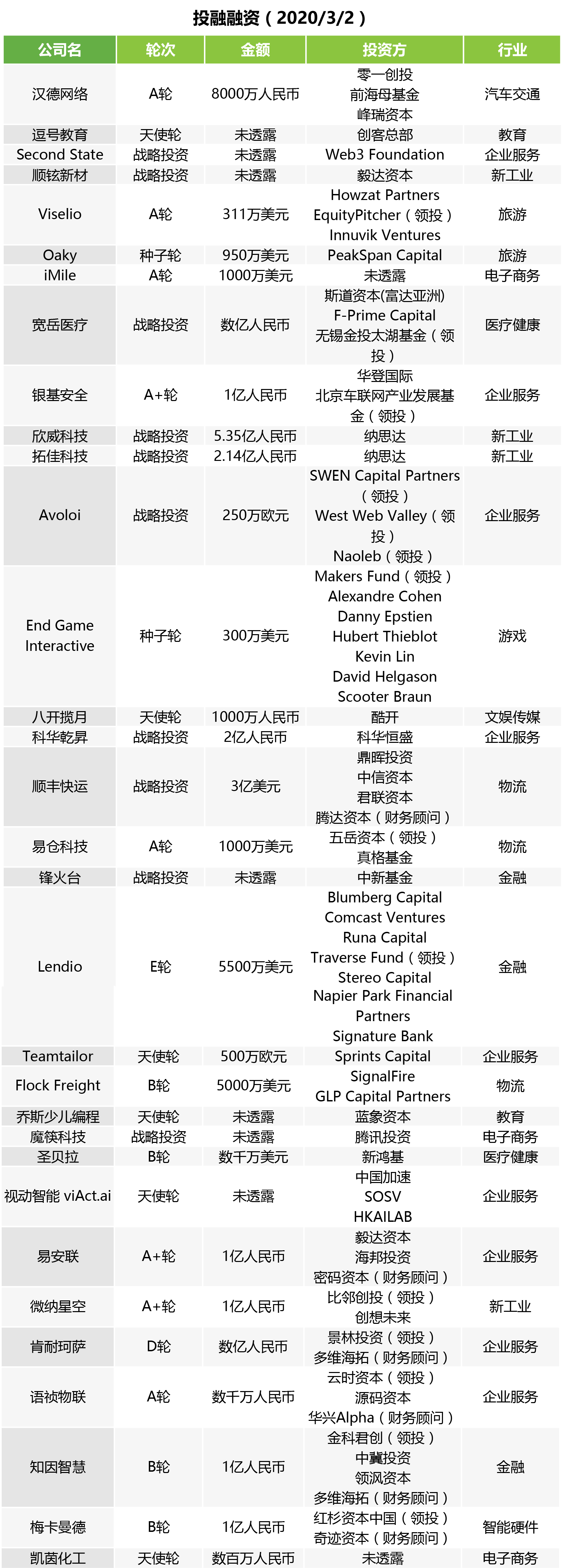 投融融资（2020/3/2）

| 公司名 | 轮次 | 金额 | 投资方 | 行业 |
|---|---|---|---|---|
| 汉德网络 | A轮 | 8000万人民币 | 零一创投 前海母基金 峰瑞资本 | 汽车交通 |
| 逗号教育 | 天使轮 | 未透露 | 创客总部 | 教育 |
| Second State | 战略投资 | 未透露 | Web3 Foundation | 企业服务 |
| 顺铉新材 | 战略投资 | 未透露 | 毅达资本 | 新工业 |
| Viselio | A轮 | 311万美元 | Howzat Partners EquityPitcher（领投） Innuvik Ventures | 旅游 |
| Oaky | 种子轮 | 950万美元 | PeakSpan Capital | 旅游 |
| iMile | A轮 | 1000万美元 | 未透露 | 电子商务 |
| 宽岳医疗 | 战略投资 | 数亿人民币 | 斯道资本(富达亚洲) F-Prime Capital 无锡金投太湖基金（领投） | 医疗健康 |
| 银基安全 | A+轮 | 1亿人民币 | 华登国际 北京车联网产业发展基金（领投） | 企业服务 |
| 欣威科技 | 战略投资 | 5.35亿人民币 | 纳思达 | 新工业 |
| 拓佳科技 | 战略投资 | 2.14亿人民币 | 纳思达 | 新工业 |
| Avoloi | 战略投资 | 250万欧元 | SWEN Capital Partners（领投） West Web Valley（领投） Naoleb（领投） | 企业服务 |
| End Game Interactive | 种子轮 | 300万美元 | Makers Fund（领投） Alexandre Cohen Danny Epstien Hubert Thieblot Kevin Lin David Helgason Scooter Braun | 游戏 |
| 八开揽月 | 天使轮 | 1000万人民币 | 酷开 | 文娱传媒 |
| 科华乾昇 | 战略投资 | 2亿人民币 | 科华恒盛 | 企业服务 |
| 顺丰快运 | 战略投资 | 3亿美元 | 鼎晖投资 中信资本 君联资本 腾达资本（财务顾问） | 物流 |
| 易仓科技 | A轮 | 1000万美元 | 五岳资本（领投） 真格基金 | 物流 |
| 锋火台 | 战略投资 | 未透露 | 中新基金 | 金融 |
| Lendio | E轮 | 5500万美元 | Blumberg Capital Comcast Ventures Runa Capital Traverse Fund（领投） Stereo Capital Napier Park Financial Partners Signature Bank | 金融 |
| Teamtailor | 天使轮 | 500万欧元 | Sprints Capital | 企业服务 |
| Flock Freight | B轮 | 5000万美元 | SignalFire GLP Capital Partners | 物流 |
| 乔斯少儿编程 | 天使轮 | 未透露 | 蓝象资本 | 教育 |
| 魔筷科技 | 战略投资 | 未透露 | 腾讯投资 | 电子商务 |
| 圣贝拉 | B轮 | 数千万美元 | 新鸿基 | 医疗健康 |
| 视动智能 viAct.ai | 天使轮 | 未透露 | 中国加速 SOSV HKAILAB | 企业服务 |
| 易安联 | A+轮 | 1亿人民币 | 毅达资本 海邦投资 密码资本（财务顾问） | 企业服务 |
| 微纳星空 | A+轮 | 1亿人民币 | 比邻创投（领投） 创想未来 | 新工业 |
| 肯耐珂萨 | D轮 | 数亿人民币 | 景林投资（领投） 多维海拓（财务顾问） | 企业服务 |
| 语祯物联 | A轮 | 数千万人民币 | 云时资本（领投） 源码资本 华兴Alpha（财务顾问） | 企业服务 |
| 知因智慧 | B轮 | 1亿人民币 | 金科君创（领投） 中冀投资 领沨资本 多维海拓（财务顾问） | 金融 |
| 梅卡曼德 | B轮 | 1亿人民币 | 红杉资本中国（领投） 奇迹资本（财务顾问） | 智能硬件 |
| 凯茵化工 | 天使轮 | 数百万人民币 | 未透露 | 电子商务 |